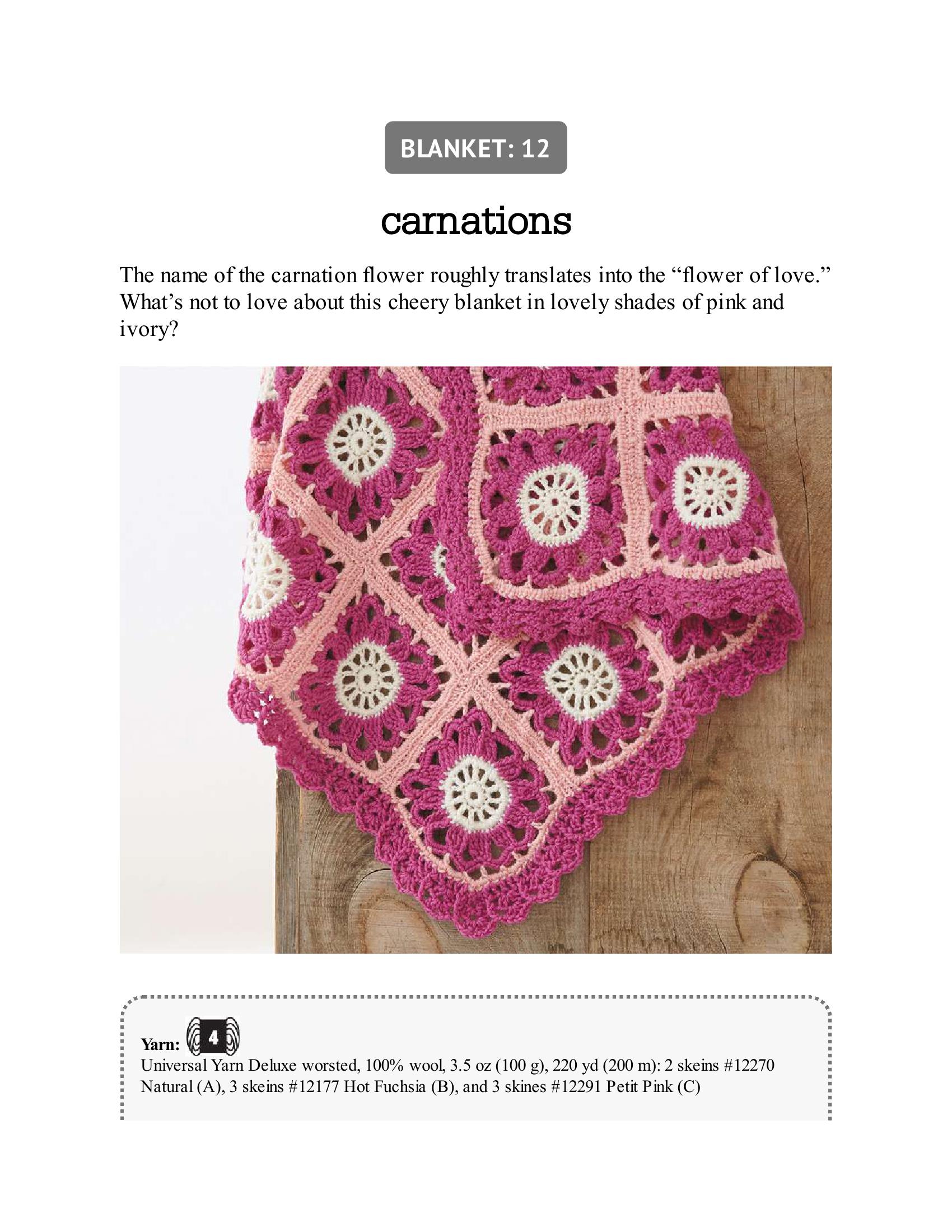 BLANKET: 12

carnations

The name of the carnation flower roughly translates into the “flower of love.” What’s not to love about this cheery blanket in lovely shades of pink and ivory?

Yarn: 4
Universal Yarn Deluxe worsted, 100% wool, 3.5 oz (100 g), 220 yd (200 m): 2 skeins #12270 Natural (A), 3 skeins #12177 Hot Fuchsia (B), and 3 skines #12291 Petit Pink (C)